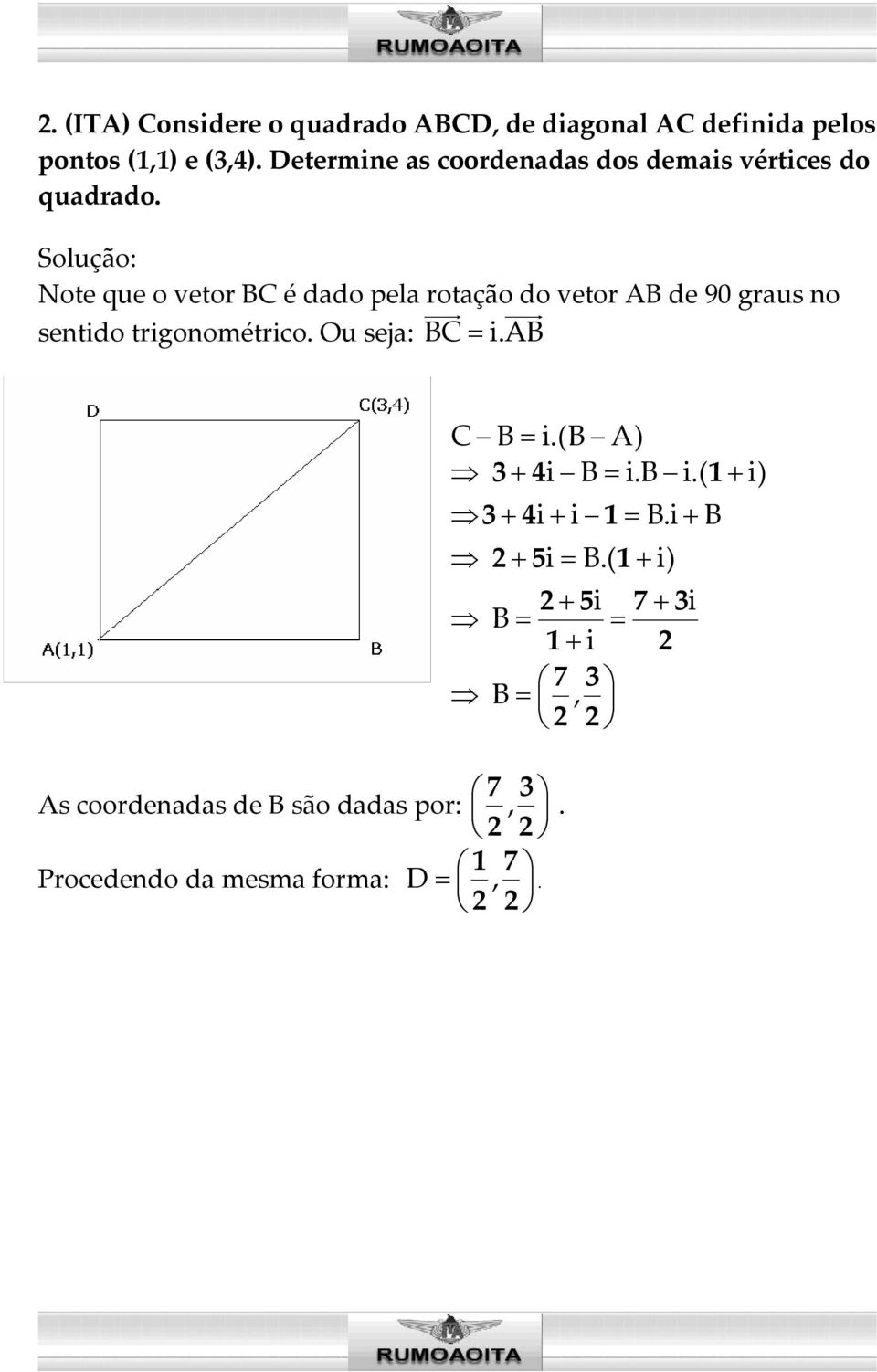 RUMOAOITA

2. (ITA) Considere o quadrado ABCD, de diagonal AC definida pelos pontos (1,1) e (3,4). Determine as coordenadas dos demais vértices do quadrado.

Solução:
Note que o vetor BC é dado pela rotação do vetor AB de 90 graus no sentido trigonométrico. Ou seja: $\overrightarrow{BC} = i.\overrightarrow{AB}$

D

C(3,4)

A(1,1)

B

$C - B = i.(B - A)$
$\Rightarrow 3 + 4i - B = i.B - i.(1 + i)$
$\Rightarrow 3 + 4i + i - 1 = B.i + B$
$\Rightarrow 2 + 5i = B.(1 + i)$
$\Rightarrow B = \frac{2 + 5i}{1 + i} = \frac{7 + 3i}{2}$
$\Rightarrow B = \left(\frac{7}{2}, \frac{3}{2}\right)$

As coordenadas de B são dadas por: $\left(\frac{7}{2}, \frac{3}{2}\right)$.

Procedendo da mesma forma: $D = \left(\frac{1}{2}, \frac{7}{2}\right)$.

RUMOAOITA